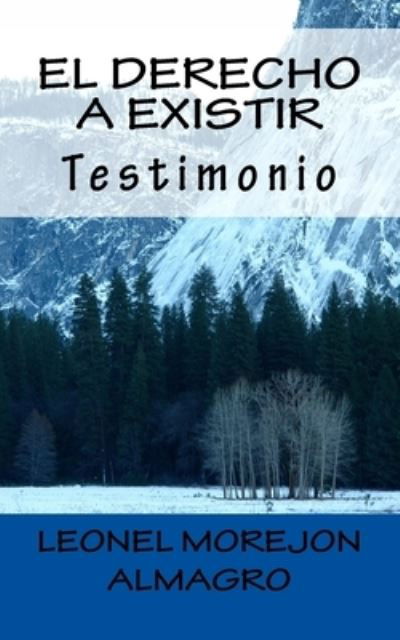 EL DERECHO A EXISTIR
Testimonio

LEONEL MOREJON ALMAGRO